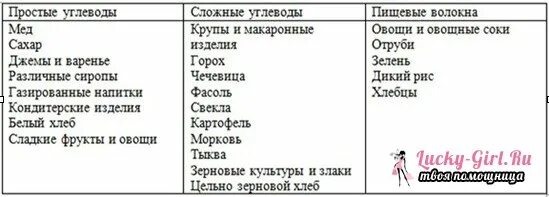 | Простые углеводы | Сложные углеводы | Пищевые волокна |
|---|---|---|
| Мед<br>Сахар<br>Джемы и варенье<br>Различные сиропы<br>Газированные напитки<br>Кондитерские изделия<br>Белый хлеб<br>Сладкие фрукты и овощи | Крупы и макаронные изделия<br>Горох<br>Чечевица<br>Фасоль<br>Свекла<br>Картофель<br>Морковь<br>Тыква<br>Зерновые культуры и злаки<br>Цельно зерновой хлеб | Овощи и овощные соки<br>Отруби<br>Зелень<br>Дикий рис<br>Хлебцы |

Lucky-Girl.Ru
твоя помощница